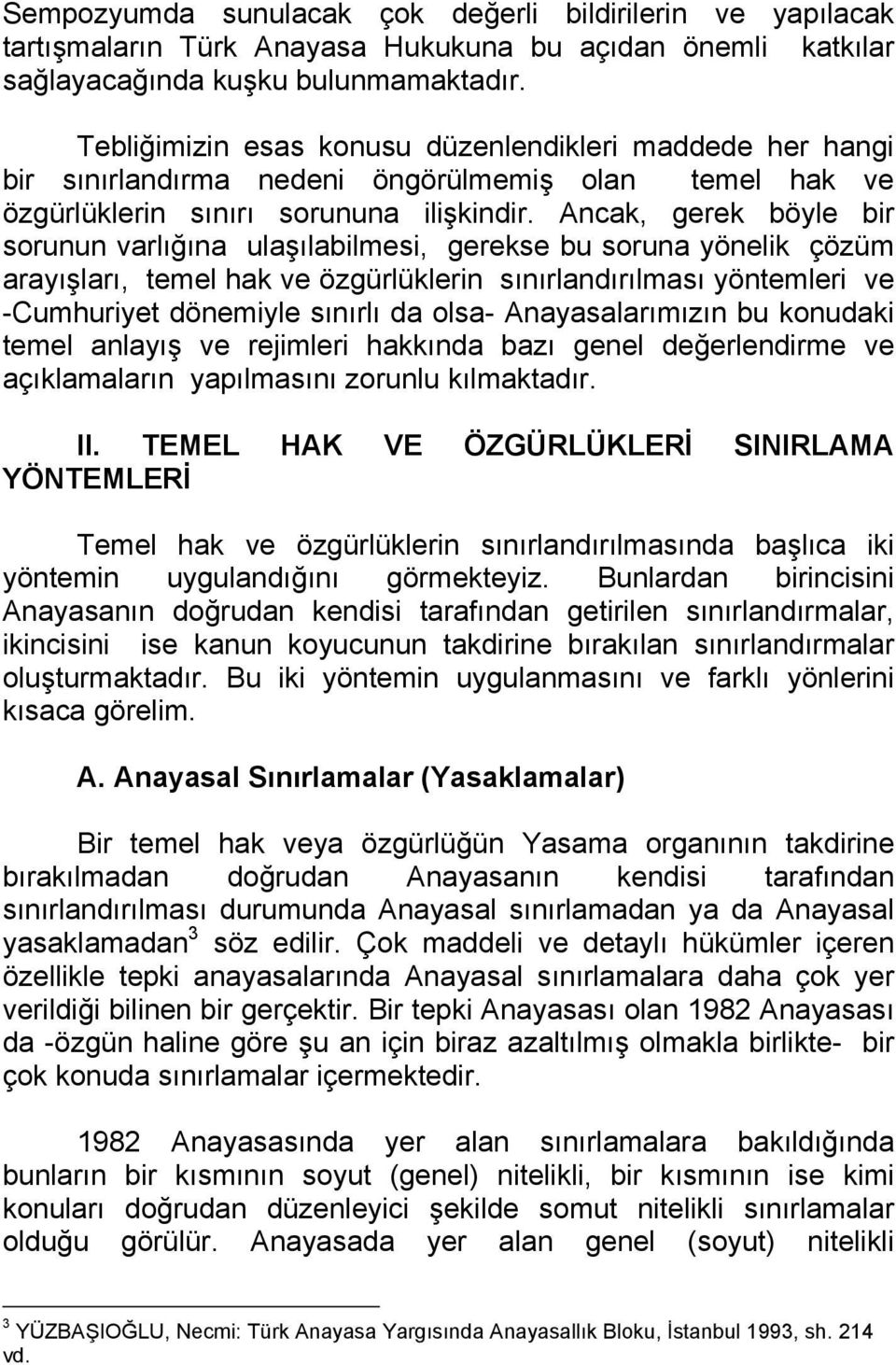 Sempozyumda sunulacak çok değerli bildirilerin ve yapılacak tartışmaların Türk Anayasa Hukukuna bu açıdan önemli katkılar sağlayacağında kuşku bulunmamaktadır.

Tebliğimizin esas konusu düzenlendikleri maddede her hangi bir sınırlandırma nedeni öngörülmemiş olan temel hak ve özgürlüklerin sınırı sorununa ilişkindir. Ancak, gerek böyle bir sorunun varlığına ulaşılabilmesi, gerekse bu soruna yönelik çözüm arayışları, temel hak ve özgürlüklerin sınırlandırılması yöntemleri ve -Cumhuriyet dönemiyle sınırlı da olsa- Anayasalarımızın bu konudaki temel anlayış ve rejimleri hakkında bazı genel değerlendirme ve açıklamaların yapılmasını zorunlu kılmaktadır.

II. TEMEL HAK VE ÖZGÜRLÜKLERİ SINIRLAMA YÖNTEMLERİ

Temel hak ve özgürlüklerin sınırlandırılmasında başlıca iki yöntemin uygulandığını görmekteyiz. Bunlardan birincisini Anayasanın doğrudan kendisi tarafından getirilen sınırlandırmalar, ikincisini ise kanun koyucunun takdirine bırakılan sınırlandırmalar oluşturmaktadır. Bu iki yöntemin uygulanmasını ve farklı yönlerini kısaca görelim.

A. Anayasal Sınırlamalar (Yasaklamalar)

Bir temel hak veya özgürlüğün Yasama organının takdirine bırakılmadan doğrudan Anayasanın kendisi tarafından sınırlandırılması durumunda Anayasal sınırlamadan ya da Anayasal yasaklamadan$^3$ söz edilir. Çok maddeli ve detaylı hükümler içeren özellikle tepki anayasalarında Anayasal sınırlamalara daha çok yer verildiği bilinen bir gerçektir. Bir tepki Anayasası olan 1982 Anayasası da -özgün haline göre şu an için biraz azaltılmış olmakla birlikte- bir çok konuda sınırlamalar içermektedir.

1982 Anayasasında yer alan sınırlamalara bakıldığında bunların bir kısmının soyut (genel) nitelikli, bir kısmının ise kimi konuları doğrudan düzenleyici şekilde somut nitelikli sınırlamalar olduğu görülür. Anayasada yer alan genel (soyut) nitelikli

$^3$ YÜZBAŞIOĞLU, Necmi: Türk Anayasa Yargısında Anayasallık Bloku, İstanbul 1993, sh. 214 vd.